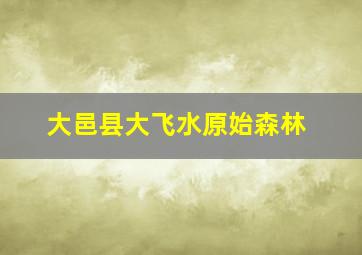 大邑县大飞水原始森林